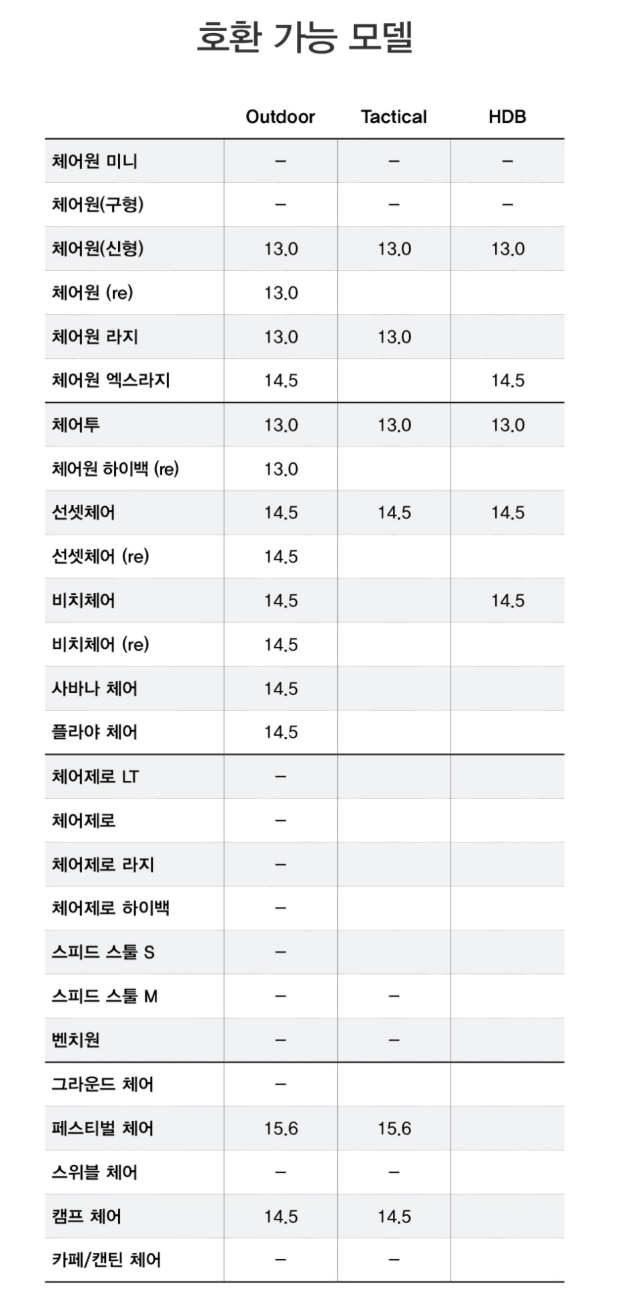 호환 가능 모델

| | Outdoor | Tactical | HDB |
|---|---|---|---|
| 체어원 미니 | – | – | – |
| 체어원(구형) | – | – | – |
| 체어원(신형) | 13.0 | 13.0 | 13.0 |
| 체어원 (re) | 13.0 | | |
| 체어원 라지 | 13.0 | 13.0 | |
| 체어원 엑스라지 | 14.5 | | 14.5 |
| 체어투 | 13.0 | 13.0 | 13.0 |
| 체어원 하이백 (re) | 13.0 | | |
| 선셋체어 | 14.5 | 14.5 | 14.5 |
| 선셋체어 (re) | 14.5 | | |
| 비치체어 | 14.5 | | 14.5 |
| 비치체어 (re) | 14.5 | | |
| 사바나 체어 | 14.5 | | |
| 플라야 체어 | 14.5 | | |
| 체어제로 LT | – | | |
| 체어제로 | – | | |
| 체어제로 라지 | – | | |
| 체어제로 하이백 | – | | |
| 스피드 스툴 S | – | | |
| 스피드 스툴 M | – | – | |
| 벤치원 | – | – | |
| 그라운드 체어 | – | | |
| 페스티벌 체어 | 15.6 | 15.6 | |
| 스위블 체어 | – | – | |
| 캠프 체어 | 14.5 | 14.5 | |
| 카페/캔틴 체어 | – | – | |